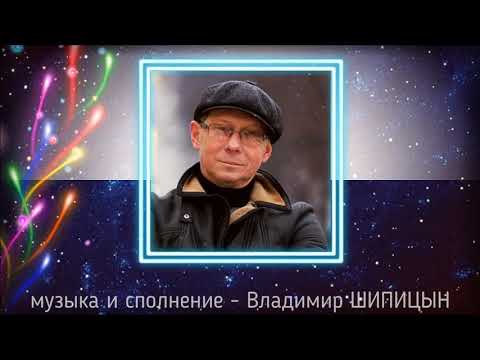 музыка и сполнение - Владимир ШИПИЦЫН